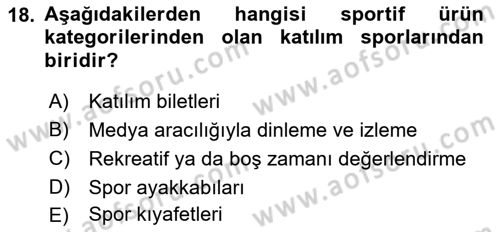 18. Aşağıdakilerden hangisi sportif ürün kategorilerinden olan katılım sporlarından biridir?

A) Katılım biletleri
B) Medya aracılığıyla dinleme ve izleme
C) Rekreatif ya da boş zamanı değerlendirme
D) Spor ayakkabıları
E) Spor kıyafetleri

www.aofsoru.com
www.aofsoru.com
www.aofsoru.com
www.aofsoru.com